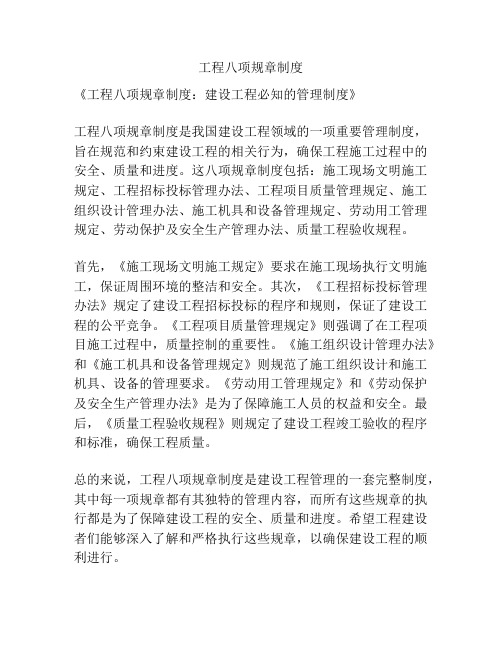 工程八项规章制度

《工程八项规章制度：建设工程必知的管理制度》

工程八项规章制度是我国建设工程领域的一项重要管理制度，旨在规范和约束建设工程的相关行为，确保工程施工过程中的安全、质量和进度。这八项规章制度包括：施工现场文明施工规定、工程招标投标管理办法、工程项目质量管理规定、施工组织设计管理办法、施工机具和设备管理规定、劳动用工管理规定、劳动保护及安全生产管理办法、质量工程验收规程。

首先，《施工现场文明施工规定》要求在施工现场执行文明施工，保证周围环境的整洁和安全。其次，《工程招标投标管理办法》规定了建设工程招标投标的程序和规则，保证了建设工程的公平竞争。《工程项目质量管理规定》则强调了在工程项目施工过程中，质量控制的重要性。《施工组织设计管理办法》和《施工机具和设备管理规定》则规范了施工组织设计和施工机具、设备的管理要求。《劳动用工管理规定》和《劳动保护及安全生产管理办法》是为了保障施工人员的权益和安全。最后，《质量工程验收规程》则规定了建设工程竣工验收的程序和标准，确保工程质量。

总的来说，工程八项规章制度是建设工程管理的一套完整制度，其中每一项规章都有其独特的管理内容，而所有这些规章的执行都是为了保障建设工程的安全、质量和进度。希望工程建设者们能够深入了解和严格执行这些规章，以确保建设工程的顺利进行。